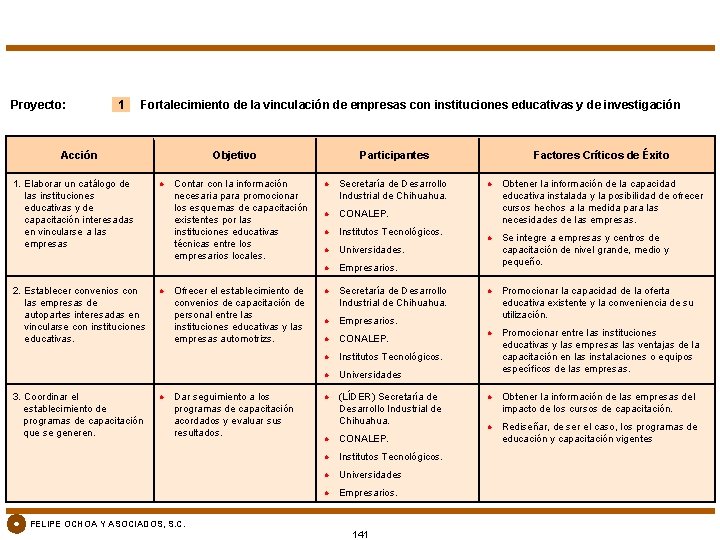 Proyecto: 1 Fortalecimiento de la vinculación de empresas con instituciones educativas y de investigación

| Acción | Objetivo | Participantes | Factores Críticos de Éxito |
|---|---|---|---|
| 1. Elaborar un catálogo de las instituciones educativas y de capacitación interesadas en vincularse a las empresas | • Contar con la información necesaria para promocionar los esquemas de capacitación existentes por las instituciones educativas técnicas entre los empresarios locales. | • Secretaría de Desarrollo Industrial de Chihuahua. • CONALEP. • Institutos Tecnológicos. • Universidades. • Empresarios. | • Obtener la información de la capacidad educativa instalada y la posibilidad de ofrecer cursos hechos a la medida para las necesidades de las empresas. • Se integre a empresas y centros de capacitación de nivel grande, medio y pequeño. |
| 2. Establecer convenios con las empresas de autopartes interesadas en vincularse con instituciones educativas. | • Ofrecer el establecimiento de convenios de capacitación de personal entre las instituciones educativas y las empresas automotrizs. | • Secretaría de Desarrollo Industrial de Chihuahua. • Empresarios. • CONALEP. • Institutos Tecnológicos. • Universidades | • Promocionar la capacidad de la oferta educativa existente y la conveniencia de su utilización. • Promocionar entre las instituciones educativas y las empresas las ventajas de la capacitación en las instalaciones o equipos específicos de las empresas. |
| 3. Coordinar el establecimiento de programas de capacitación que se generen. | • Dar seguimiento a los programas de capacitación acordados y evaluar sus resultados. | • (LÍDER) Secretaría de Desarrollo Industrial de Chihuahua. • CONALEP. • Institutos Tecnológicos. • Universidades • Empresarios. | • Obtener la información de las empresas del impacto de los cursos de capacitación. • Rediseñar, de ser el caso, los programas de educación y capacitación vigentes |

FELIPE OCHOA Y ASOCIADOS, S.C.

141